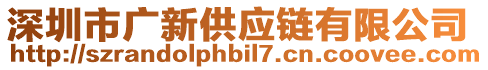 深圳市广新供应链有限公司
http://szrandolphbil7.cn.coovee.com